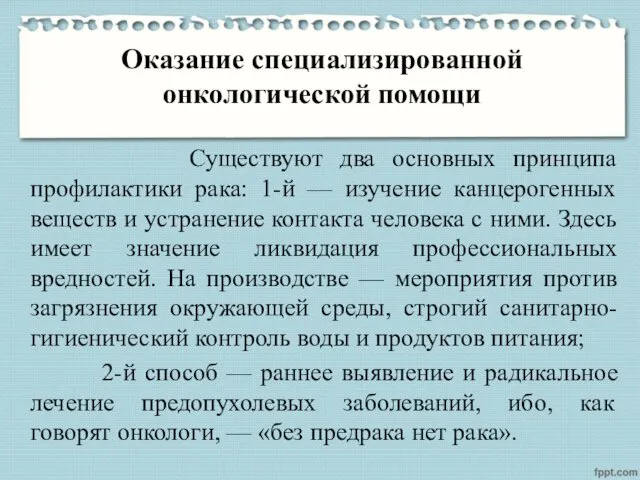 Оказание специализированной онкологической помощи

Существуют два основных принципа профилактики рака: 1-й — изучение канцерогенных веществ и устранение контакта человека с ними. Здесь имеет значение ликвидация профессиональных вредностей. На производстве — мероприятия против загрязнения окружающей среды, строгий санитарно-гигиенический контроль воды и продуктов питания;

2-й способ — раннее выявление и радикальное лечение предопухолевых заболеваний, ибо, как говорят онкологи, — «без предрака нет рака».

fppt.com